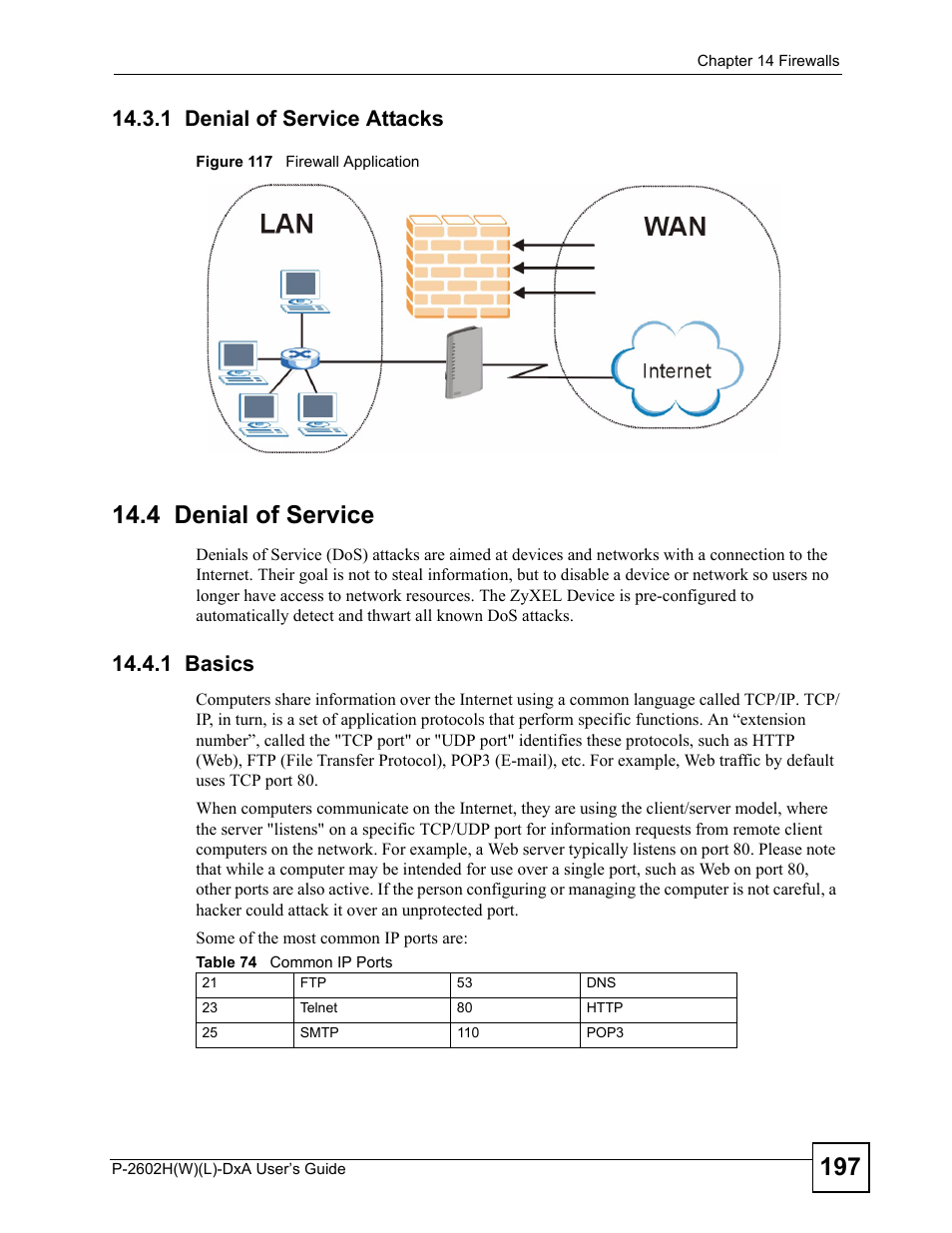 Chapter 14 Firewalls

14.3.1 Denial of Service Attacks

Figure 117 Firewall Application

LAN

WAN

Internet

14.4 Denial of Service

Denials of Service (DoS) attacks are aimed at devices and networks with a connection to the Internet. Their goal is not to steal information, but to disable a device or network so users no longer have access to network resources. The ZyXEL Device is pre-configured to automatically detect and thwart all known DoS attacks.

14.4.1 Basics

Computers share information over the Internet using a common language called TCP/IP. TCP/IP, in turn, is a set of application protocols that perform specific functions. An “extension number”, called the "TCP port" or "UDP port" identifies these protocols, such as HTTP (Web), FTP (File Transfer Protocol), POP3 (E-mail), etc. For example, Web traffic by default uses TCP port 80.

When computers communicate on the Internet, they are using the client/server model, where the server "listens" on a specific TCP/UDP port for information requests from remote client computers on the network. For example, a Web server typically listens on port 80. Please note that while a computer may be intended for use over a single port, such as Web on port 80, other ports are also active. If the person configuring or managing the computer is not careful, a hacker could attack it over an unprotected port.

Some of the most common IP ports are:

Table 74 Common IP Ports

| 21 | FTP | 53 | DNS |
|---|---|---|---|
| 23 | Telnet | 80 | HTTP |
| 25 | SMTP | 110 | POP3 |

P-2602H(W)(L)-DxA User’s Guide

197